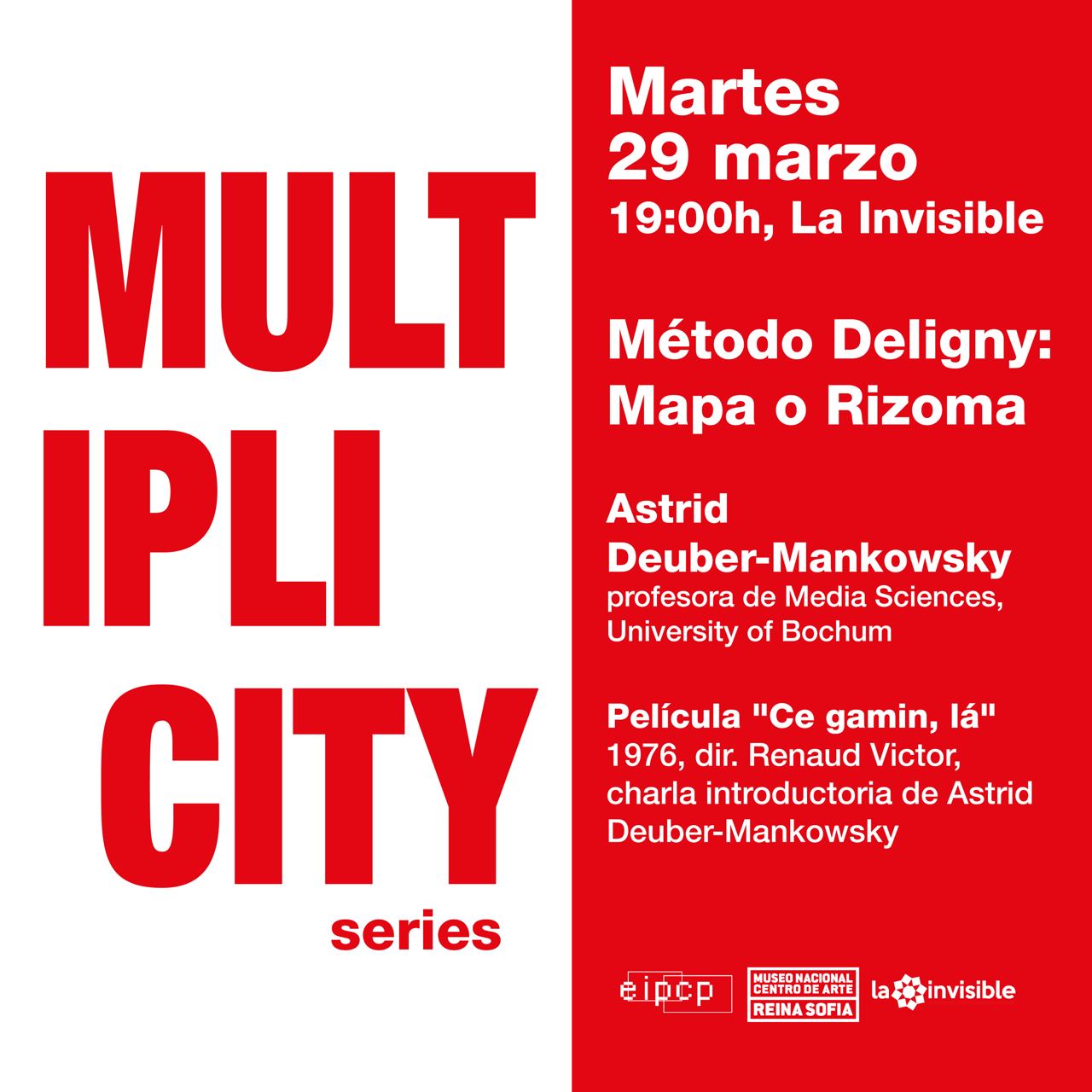 MULT
IPLI
CITY
series

Martes
29 marzo
19:00h, La Invisible

Método Deligny:
Mapa o Rizoma

Astrid
Deuber-Mankowsky
profesora de Media Sciences, University of Bochum

Película "Ce gamin, lá"
1976, dir. Renaud Victor, charla introductoria de Astrid Deuber-Mankowsky

eipcp

MUSEO NACIONAL
CENTRO DE ARTE
REINA SOFIA

la invisible